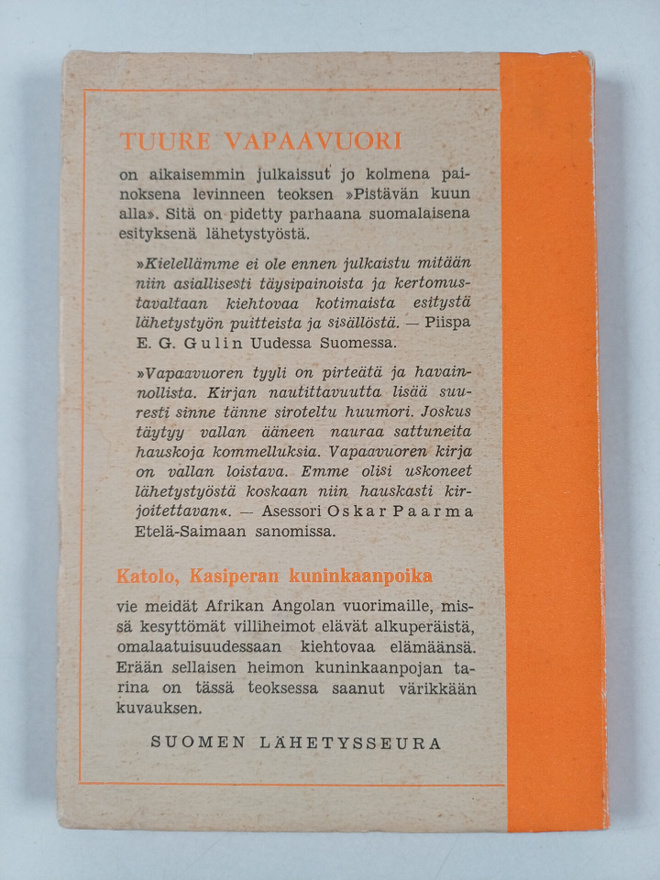 TUURE VAPAAVUORI

on aikaisemmin julkaissut jo kolmena painoksena levinneen teoksen »Pistävän kuun alla». Sitä on pidetty parhaana suomalaisena esityksenä lähetystyöstä.

»Kielellämme ei ole ennen julkaistu mitään niin asiallisesti täysipainoista ja kertomustavaltaan kiehtovaa kotimaista esitystä lähetystyön puitteista ja sisällöstä. — Piispa E. G. Gulin Uudessa Suomessa.

»Vapaavuoren tyyli on pirteätä ja havainnollista. Kirjan nautittavuutta lisää suuresti sinne tänne siroteltu huumori. Joskus täytyy vallan ääneen nauraa sattuneita hauskoja kommelluksia. Vapaavuoren kirja on vallan loistava. Emme olisi uskoneet lähetystyöstä koskaan niin hauskasti kirjoitettavan«. — Asessori Oskar Paarma Etelä-Saimaan sanomissa.

Katolo, Kasiperan kuninkaanpoika

vie meidät Afrikan Angolan vuorimaille, missä kesyttömät villiheimot elävät alkuperäistä, omalaatuisuudessaan kiehtovaa elämäänsä. Erään sellaisen heimon kuninkaanpojan tarina on tässä teoksessa saanut värikkään kuvauksen.

SUOMEN LÄHETYSSEURA